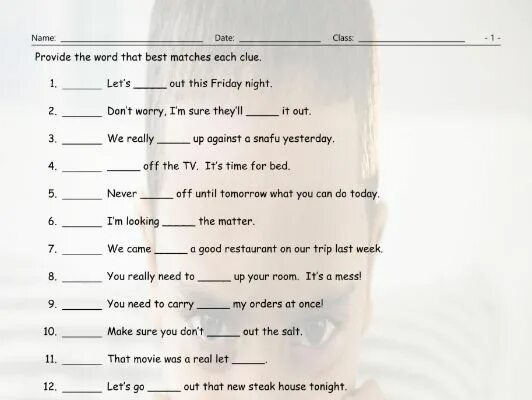 Name: ____ Date: ____ Class: ____ - 1 -

Provide the word that best matches each clue.

1. ____ Let's ____ out this Friday night.

2. ____ Don't worry, I'm sure they'll ____ it out.

3. ____ We really ____ up against a snafu yesterday.

4. ____ ____ off the TV. It's time for bed.

5. ____ Never ____ off until tomorrow what you can do today.

6. ____ I'm looking ____ the matter.

7. ____ We came ____ a good restaurant on our trip last week.

8. ____ You really need to ____ up your room. It's a mess!

9. ____ You need to carry ____ my orders at once!

10. ____ Make sure you don't ____ out the salt.

11. ____ That movie was a real let ____.

12. ____ Let's go ____ out that new steak house tonight.